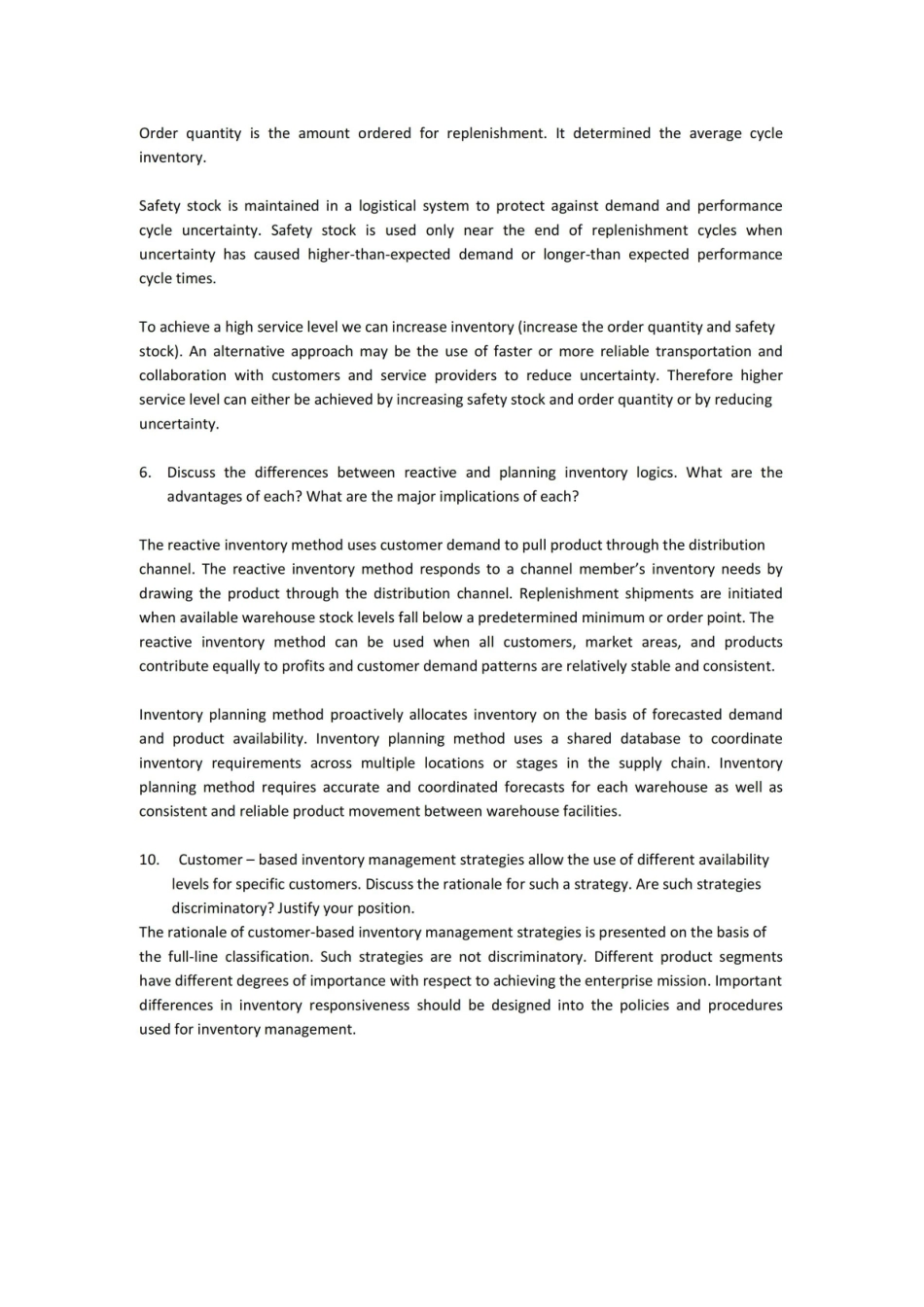 Order quantity is the amount ordered for replenishment. It determined the average cycle inventory.

Safety stock is maintained in a logistical system to protect against demand and performance cycle uncertainty. Safety stock is used only near the end of replenishment cycles when uncertainty has caused higher-than-expected demand or longer-than expected performance cycle times.

To achieve a high service level we can increase inventory (increase the order quantity and safety stock). An alternative approach may be the use of faster or more reliable transportation and collaboration with customers and service providers to reduce uncertainty. Therefore higher service level can either be achieved by increasing safety stock and order quantity or by reducing uncertainty.

6. Discuss the differences between reactive and planning inventory logics. What are the advantages of each? What are the major implications of each?

The reactive inventory method uses customer demand to pull product through the distribution channel. The reactive inventory method responds to a channel member's inventory needs by drawing the product through the distribution channel. Replenishment shipments are initiated when available warehouse stock levels fall below a predetermined minimum or order point. The reactive inventory method can be used when all customers, market areas, and products contribute equally to profits and customer demand patterns are relatively stable and consistent.

Inventory planning method proactively allocates inventory on the basis of forecasted demand and product availability. Inventory planning method uses a shared database to coordinate inventory requirements across multiple locations or stages in the supply chain. Inventory planning method requires accurate and coordinated forecasts for each warehouse as well as consistent and reliable product movement between warehouse facilities.

10. Customer – based inventory management strategies allow the use of different availability levels for specific customers. Discuss the rationale for such a strategy. Are such strategies discriminatory? Justify your position.
The rationale of customer-based inventory management strategies is presented on the basis of the full-line classification. Such strategies are not discriminatory. Different product segments have different degrees of importance with respect to achieving the enterprise mission. Important differences in inventory responsiveness should be designed into the policies and procedures used for inventory management.